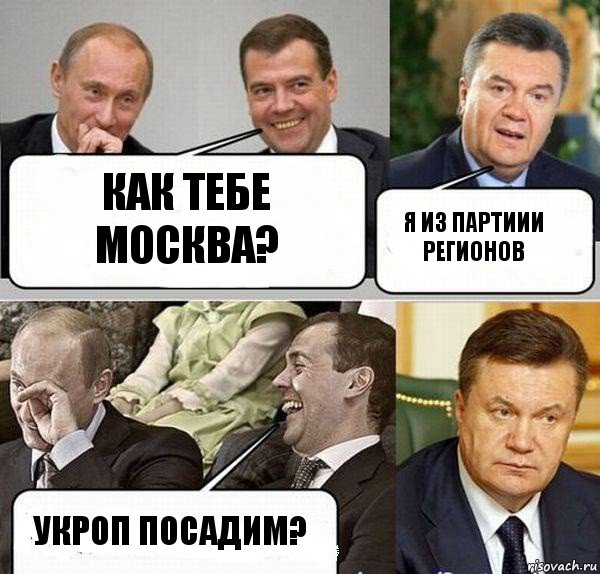 КАК ТЕБЕ МОСКВА?

Я ИЗ ПАРТИИИ РЕГИОНОВ

УКРОП ПОСАДИМ?

risovach.ru